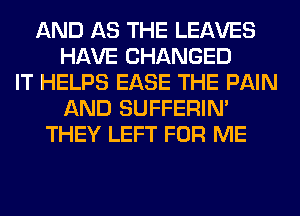 AND AS THE LEAVES
HAVE CHANGED
IT HELPS EASE THE PAIN
AND SUFFERIN'
THEY LEFT FOR ME